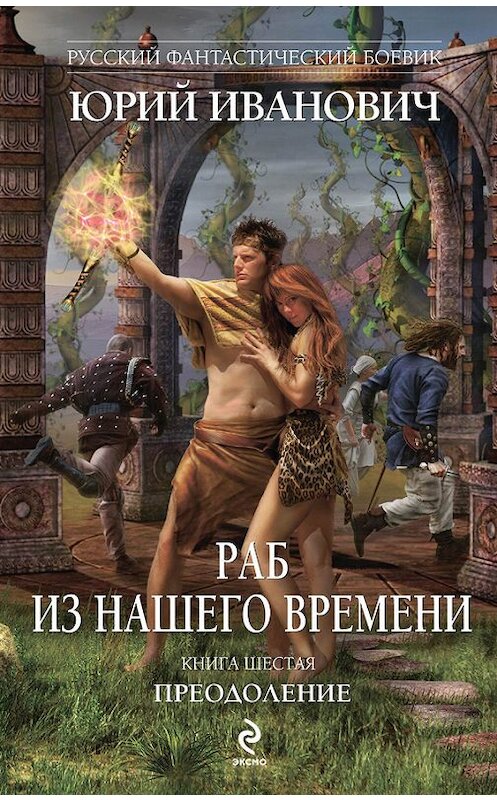 РУССКИЙ ФАНТАСТИЧЕСКИЙ БОЕВИК
ЮРИЙ ИВАНОВИЧ

РАБ
ИЗ НАШЕГО ВРЕМЕНИ

КНИГА ШЕСТАЯ
ПРЕОДОЛЕНИЕ

ЭКСМО